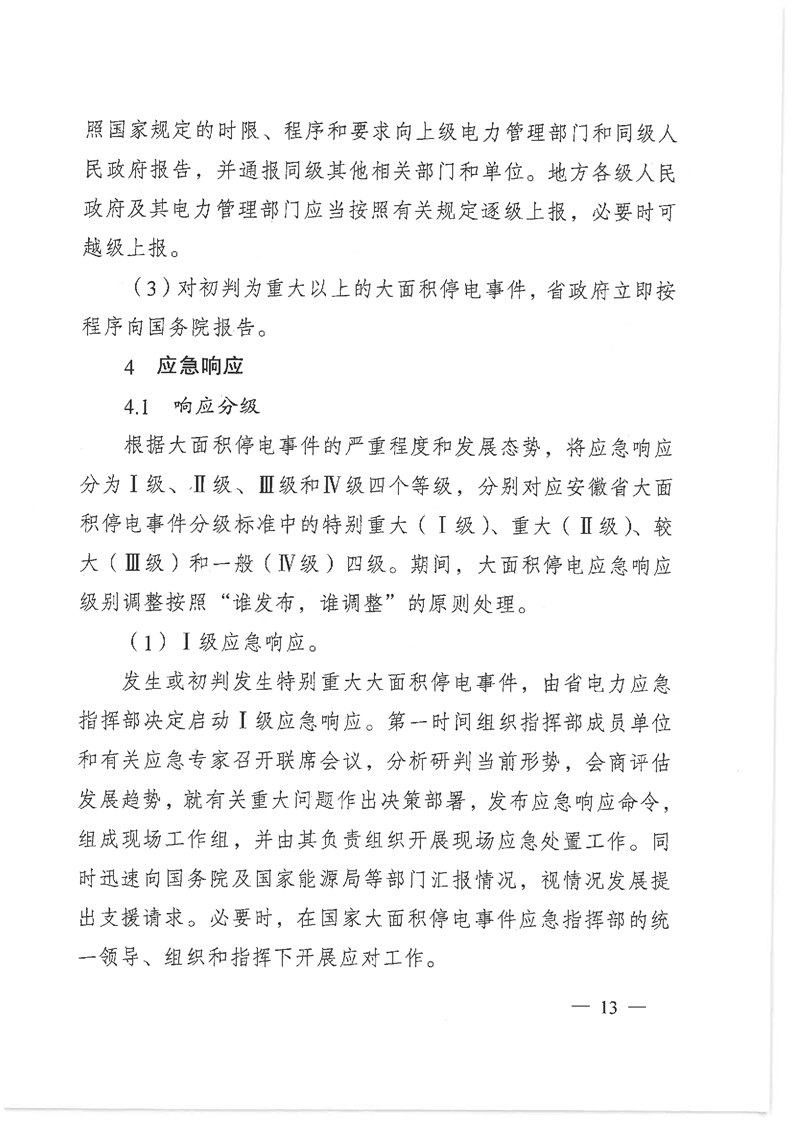 照国家规定的时限、程序和要求向上级电力管理部门和同级人民政府报告，并通报同级其他相关部门和单位。地方各级人民政府及其电力管理部门应当按照有关规定逐级上报，必要时可越级上报。

（3）对初判为重大以上的大面积停电事件，省政府立即按程序向国务院报告。

4　应急响应

4.1　响应分级

根据大面积停电事件的严重程度和发展态势，将应急响应分为Ⅰ级、Ⅱ级、Ⅲ级和Ⅳ级四个等级，分别对应安徽省大面积停电事件分级标准中的特别重大（Ⅰ级）、重大（Ⅱ级）、较大（Ⅲ级）和一般（Ⅳ级）四级。期间，大面积停电应急响应级别调整按照“谁发布，谁调整”的原则处理。

（1）Ⅰ级应急响应。

发生或初判发生特别重大大面积停电事件，由省电力应急指挥部决定启动Ⅰ级应急响应。第一时间组织指挥部成员单位和有关应急专家召开联席会议，分析研判当前形势，会商评估发展趋势，就有关重大问题作出决策部署，发布应急响应命令，组成现场工作组，并由其负责组织开展现场应急处置工作。同时迅速向国务院及国家能源局等部门汇报情况，视情况发展提出支援请求。必要时，在国家大面积停电事件应急指挥部的统一领导、组织和指挥下开展应对工作。

— 13 —